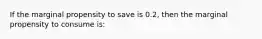 If the marginal propensity to save is 0.2, then the marginal propensity to consume is: